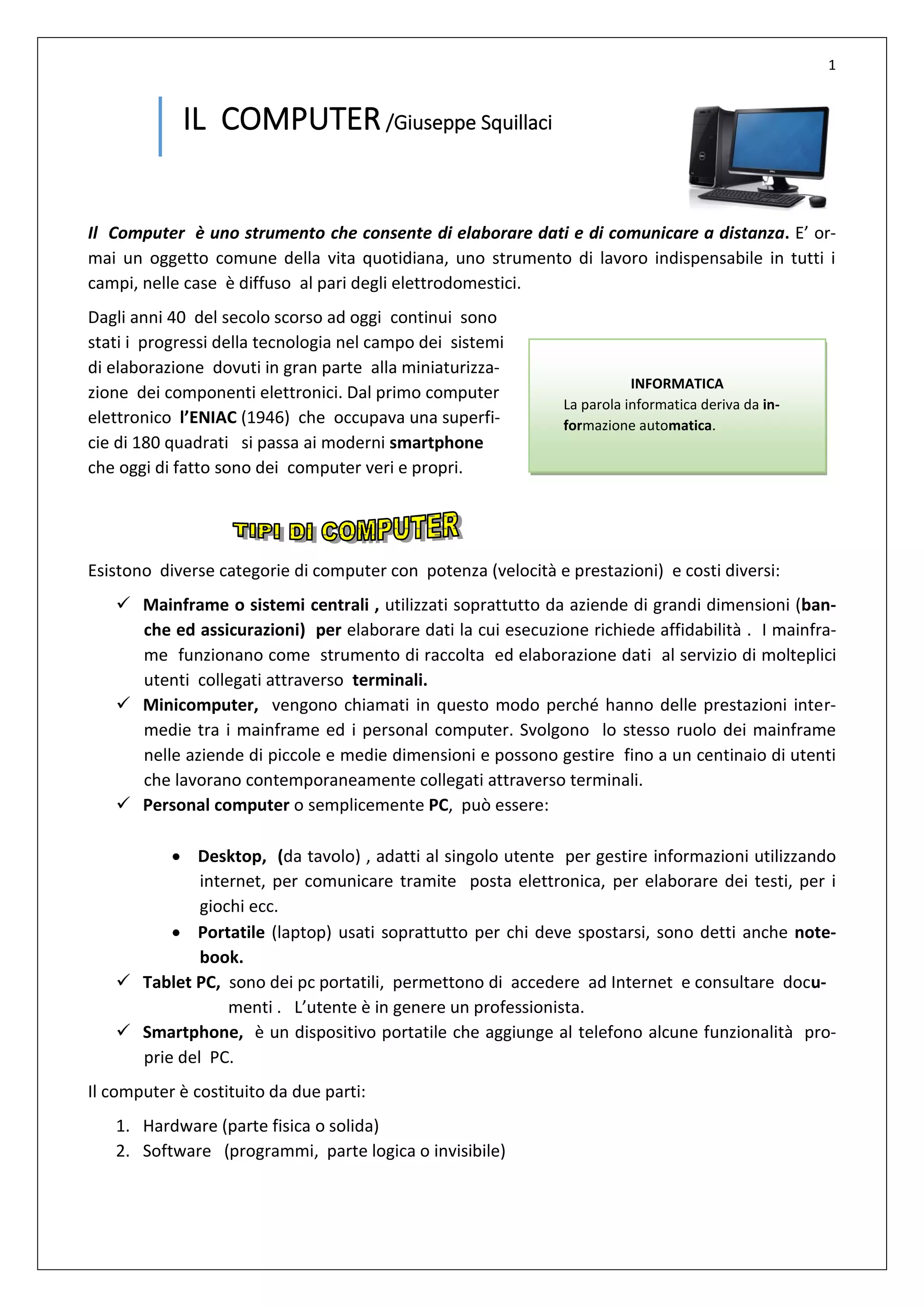 1

IL COMPUTER /Giuseppe Squillaci

Il Computer è uno strumento che consente di elaborare dati e di comunicare a distanza. E' ormai un oggetto comune della vita quotidiana, uno strumento di lavoro indispensabile in tutti i campi, nelle case è diffuso al pari degli elettrodomestici.

Dagli anni 40 del secolo scorso ad oggi continui sono stati i progressi della tecnologia nel campo dei sistemi di elaborazione dovuti in gran parte alla miniaturizzazione dei componenti elettronici. Dal primo computer elettronico l'ENIAC (1946) che occupava una superficie di 180 quadrati si passa ai moderni smartphone che oggi di fatto sono dei computer veri e propri.

INFORMATICA
La parola informatica deriva da informazione automatica.

TIPI DI COMPUTER

Esistono diverse categorie di computer con potenza (velocità e prestazioni) e costi diversi:

✓ Mainframe o sistemi centrali , utilizzati soprattutto da aziende di grandi dimensioni (banche ed assicurazioni) per elaborare dati la cui esecuzione richiede affidabilità . I mainframe funzionano come strumento di raccolta ed elaborazione dati al servizio di molteplici utenti collegati attraverso terminali.
✓ Minicomputer, vengono chiamati in questo modo perché hanno delle prestazioni intermedie tra i mainframe ed i personal computer. Svolgono lo stesso ruolo dei mainframe nelle aziende di piccole e medie dimensioni e possono gestire fino a un centinaio di utenti che lavorano contemporaneamente collegati attraverso terminali.
✓ Personal computer o semplicemente PC, può essere:

• Desktop, (da tavolo) , adatti al singolo utente per gestire informazioni utilizzando internet, per comunicare tramite posta elettronica, per elaborare dei testi, per i giochi ecc.
• Portatile (laptop) usati soprattutto per chi deve spostarsi, sono detti anche notebook.

✓ Tablet PC, sono dei pc portatili, permettono di accedere ad Internet e consultare documenti . L'utente è in genere un professionista.
✓ Smartphone, è un dispositivo portatile che aggiunge al telefono alcune funzionalità proprie del PC.

Il computer è costituito da due parti:

1. Hardware (parte fisica o solida)
2. Software (programmi, parte logica o invisibile)